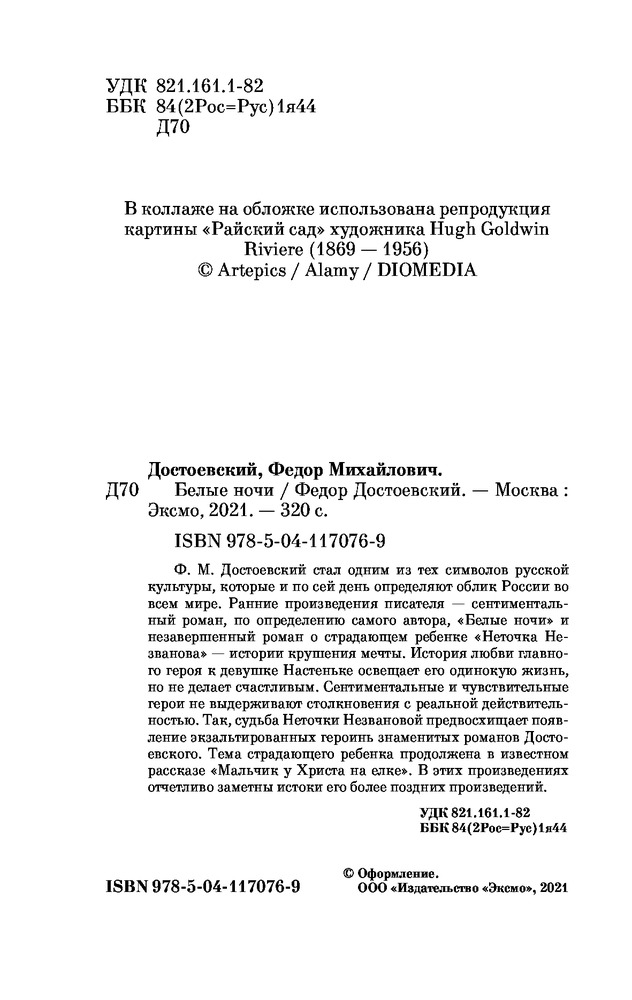 УДК 821.161.1-82
ББК 84(2Рос=Рус)1я44
Д70

В коллаже на обложке использована репродукция картины «Райский сад» художника Hugh Goldwin Riviere (1869 — 1956)
© Artepics / Alamy / DIOMEDIA

Достоевский, Федор Михайлович.
Д70 Белые ночи / Федор Достоевский. — Москва : Эксмо, 2021. — 320 с.

ISBN 978-5-04-117076-9

Ф. М. Достоевский стал одним из тех символов русской культуры, которые и по сей день определяют облик России во всем мире. Ранние произведения писателя — сентиментальный роман, по определению самого автора, «Белые ночи» и незавершенный роман о страдающем ребенке «Неточка Незванова» — истории крушения мечты. История любви главного героя к девушке Настеньке освещает его одинокую жизнь, но не делает счастливым. Сентиментальные и чувствительные герои не выдерживают столкновения с реальной действительностью. Так, судьба Неточки Незвановой предвосхищает появление экзальтированных героинь знаменитых романов Достоевского. Тема страдающего ребенка продолжена в известном рассказе «Мальчик у Христа на елке». В этих произведениях отчетливо заметны истоки его более поздних произведений.

УДК 821.161.1-82
ББК 84(2Рос=Рус)1я44

ISBN 978-5-04-117076-9

© Оформление. ООО «Издательство «Эксмо», 2021